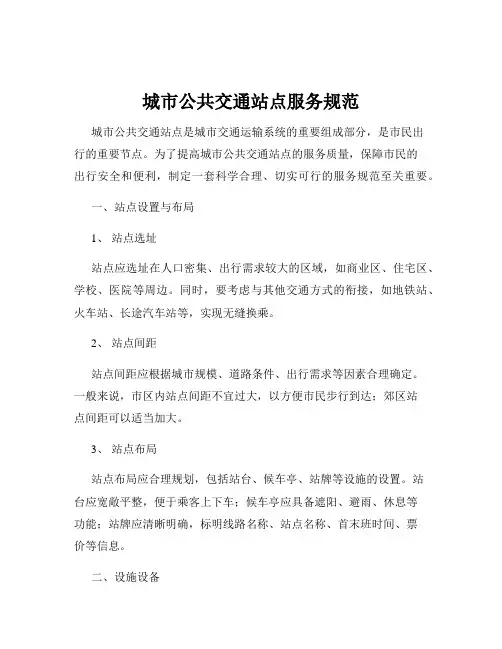 城市公共交通站点服务规范

城市公共交通站点是城市交通运输系统的重要组成部分，是市民出行的重要节点。为了提高城市公共交通站点的服务质量，保障市民的出行安全和便利，制定一套科学合理、切实可行的服务规范至关重要。

一、站点设置与布局

1、 站点选址

站点应选址在人口密集、出行需求较大的区域，如商业区、住宅区、学校、医院等周边。同时，要考虑与其他交通方式的衔接，如地铁站、火车站、长途汽车站等，实现无缝换乘。

2、 站点间距

站点间距应根据城市规模、道路条件、出行需求等因素合理确定。一般来说，市区内站点间距不宜过大，以方便市民步行到达；郊区站点间距可以适当加大。

3、 站点布局

站点布局应合理规划，包括站台、候车亭、站牌等设施的设置。站台应宽敞平整，便于乘客上下车；候车亭应具备遮阳、避雨、休息等功能；站牌应清晰明确，标明线路名称、站点名称、首末班时间、票价等信息。

二、设施设备